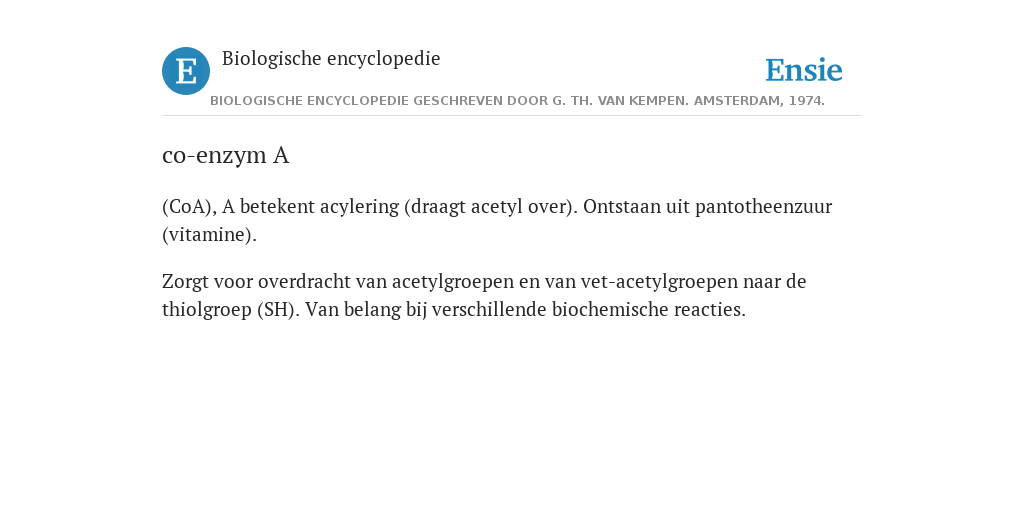 E

Biologische encyclopedie

Ensie

BIOLOGISCHE ENCYCLOPEDIE GESCHREVEN DOOR G. TH. VAN KEMPEN. AMSTERDAM, 1974.

co-enzym A

(CoA), A betekent acylering (draagt acetyl over). Ontstaan uit pantotheenzuur (vitamine).

Zorgt voor overdracht van acetylgroepen en van vet-acetylgroepen naar de thiolgroep (SH). Van belang bij verschillende biochemische reacties.